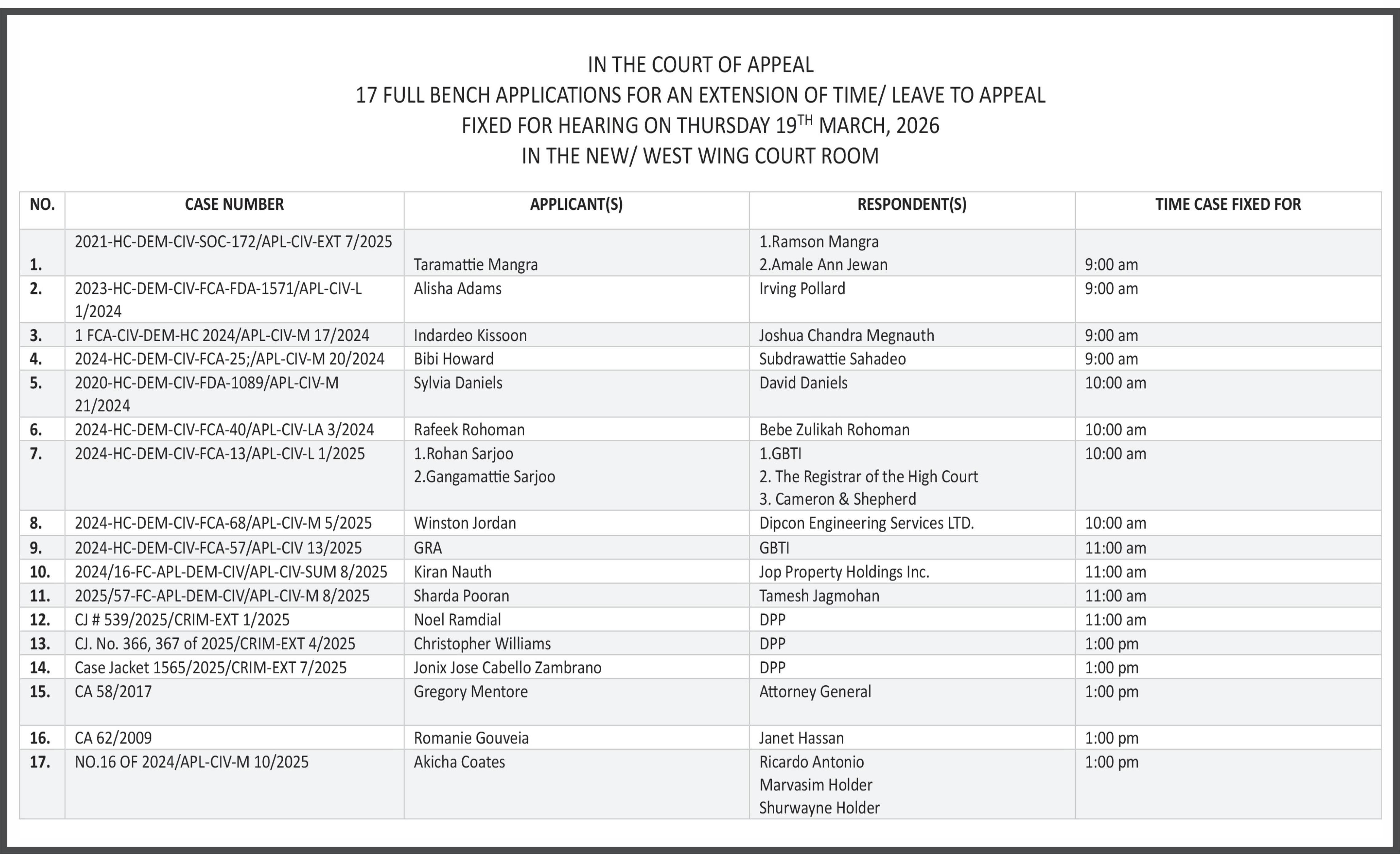 IN THE COURT OF APPEAL
17 FULL BENCH APPLICATIONS FOR AN EXTENSION OF TIME/ LEAVE TO APPEAL
FIXED FOR HEARING ON THURSDAY 19$^{TH}$ MARCH, 2026
IN THE NEW/ WEST WING COURT ROOM

| NO. | CASE NUMBER | APPLICANT(S) | RESPONDENT(S) | TIME CASE FIXED FOR |
|---|---|---|---|---|
| 1. | 2021-HC-DEM-CIV-SOC-172/APL-CIV-EXT 7/2025 | Taramattie Mangra | 1.Ramson Mangra 2.Amale Ann Jewan | 9:00 am |
| 2. | 2023-HC-DEM-CIV-FCA-FDA-1571/APL-CIV-L 1/2024 | Alisha Adams | Irving Pollard | 9:00 am |
| 3. | 1 FCA-CIV-DEM-HC 2024/APL-CIV-M 17/2024 | Indardeo Kissoon | Joshua Chandra Megnauth | 9:00 am |
| 4. | 2024-HC-DEM-CIV-FCA-25;/APL-CIV-M 20/2024 | Bibi Howard | Subdrawattie Sahadeo | 9:00 am |
| 5. | 2020-HC-DEM-CIV-FDA-1089/APL-CIV-M 21/2024 | Sylvia Daniels | David Daniels | 10:00 am |
| 6. | 2024-HC-DEM-CIV-FCA-40/APL-CIV-LA 3/2024 | Rafeek Rohoman | Bebe Zulikah Rohoman | 10:00 am |
| 7. | 2024-HC-DEM-CIV-FCA-13/APL-CIV-L 1/2025 | 1.Rohan Sarjoo 2.Gangamattie Sarjoo | 1.GBTI 2. The Registrar of the High Court 3. Cameron & Shepherd | 10:00 am |
| 8. | 2024-HC-DEM-CIV-FCA-68/APL-CIV-M 5/2025 | Winston Jordan | Dipcon Engineering Services LTD. | 10:00 am |
| 9. | 2024-HC-DEM-CIV-FCA-57/APL-CIV 13/2025 | GRA | GBTI | 11:00 am |
| 10. | 2024/16-FC-APL-DEM-CIV/APL-CIV-SUM 8/2025 | Kiran Nauth | Jop Property Holdings Inc. | 11:00 am |
| 11. | 2025/57-FC-APL-DEM-CIV/APL-CIV-M 8/2025 | Sharda Pooran | Tamesh Jagmohan | 11:00 am |
| 12. | CJ # 539/2025/CRIM-EXT 1/2025 | Noel Ramdial | DPP | 11:00 am |
| 13. | CJ. No. 366, 367 of 2025/CRIM-EXT 4/2025 | Christopher Williams | DPP | 1:00 pm |
| 14. | Case Jacket 1565/2025/CRIM-EXT 7/2025 | Jonix Jose Cabello Zambrano | DPP | 1:00 pm |
| 15. | CA 58/2017 | Gregory Mentore | Attorney General | 1:00 pm |
| 16. | CA 62/2009 | Romanie Gouveia | Janet Hassan | 1:00 pm |
| 17. | NO.16 OF 2024/APL-CIV-M 10/2025 | Akicha Coates | Ricardo Antonio Marvasim Holder Shurwayne Holder | 1:00 pm |